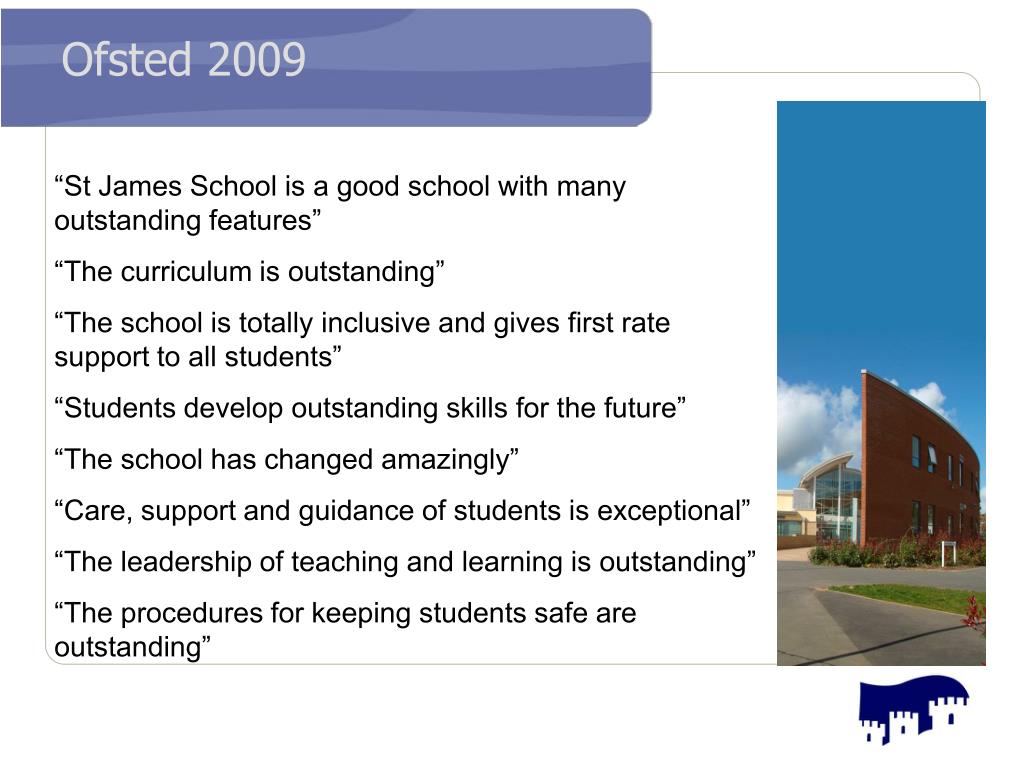 Ofsted 2009

“St James School is a good school with many outstanding features”

“The curriculum is outstanding”

“The school is totally inclusive and gives first rate support to all students”

“Students develop outstanding skills for the future”

“The school has changed amazingly”

“Care, support and guidance of students is exceptional”

“The leadership of teaching and learning is outstanding”

“The procedures for keeping students safe are outstanding”